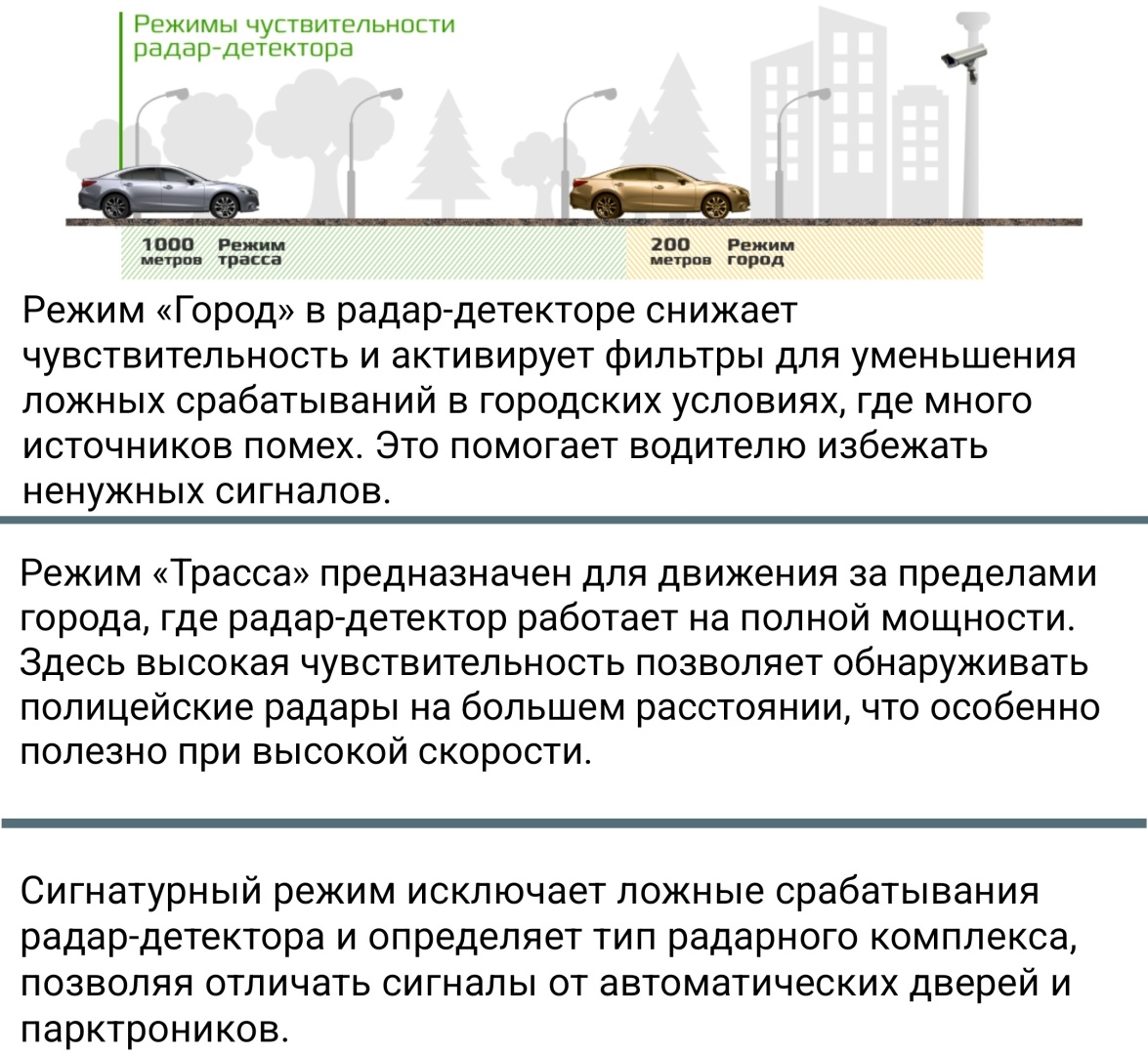 Режимы чуствительности
радар-детектора

1000
метров

Режим
трасса

200
метров

Режим
город

Режим «Город» в радар-детекторе снижает чувствительность и активирует фильтры для уменьшения ложных срабатываний в городских условиях, где много источников помех. Это помогает водителю избежать ненужных сигналов.

Режим «Трасса» предназначен для движения за пределами города, где радар-детектор работает на полной мощности. Здесь высокая чувствительность позволяет обнаруживать полицейские радары на большем расстоянии, что особенно полезно при высокой скорости.

Сигнатурный режим исключает ложные срабатывания радар-детектора и определяет тип радарного комплекса, позволяя отличать сигналы от автоматических дверей и парктроников.